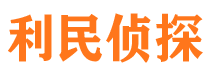 利民侦探